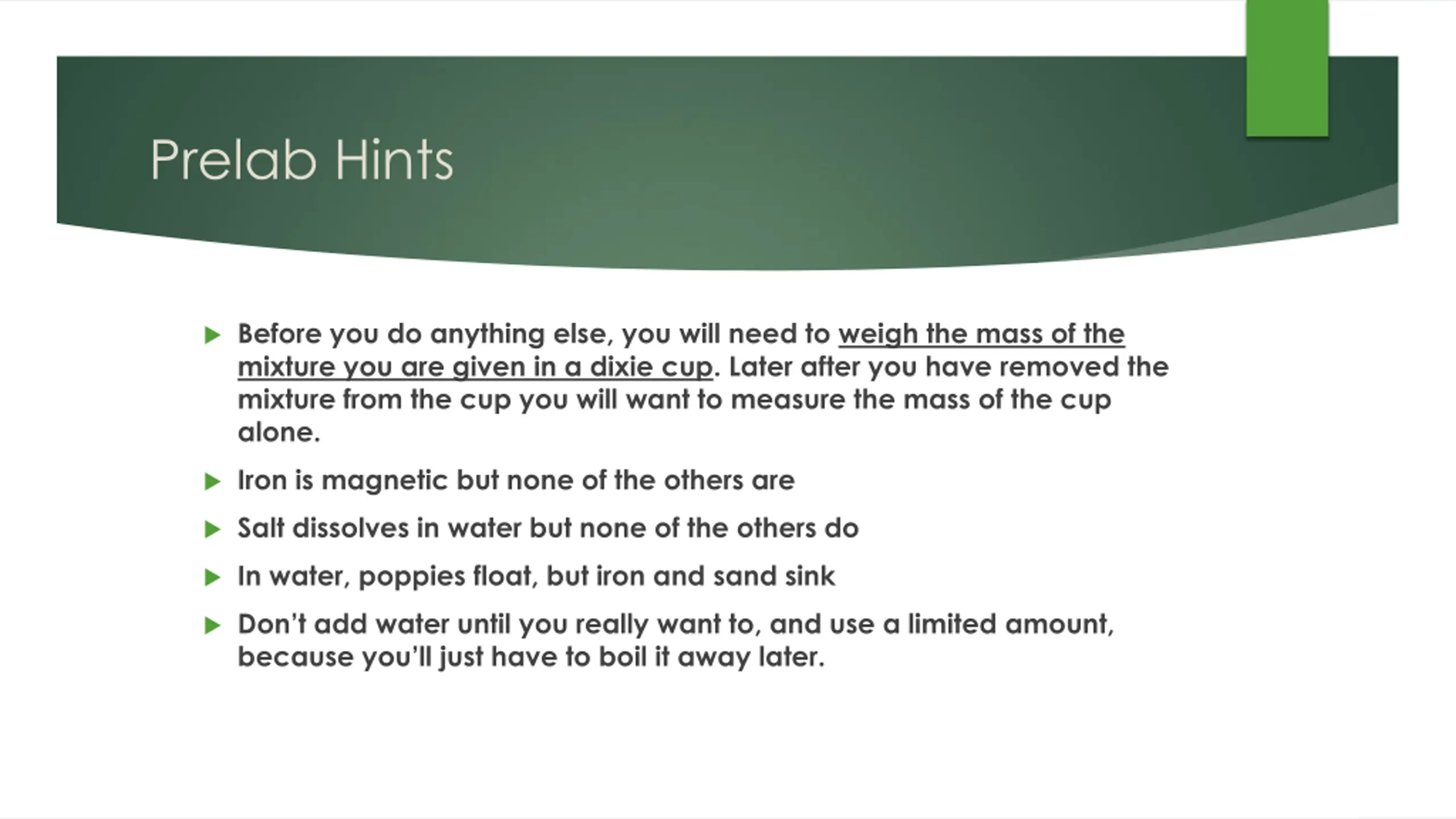 Prelab Hints

Before you do anything else, you will need to weigh the mass of the mixture you are given in a dixie cup. Later after you have removed the mixture from the cup you will want to measure the mass of the cup alone.

Iron is magnetic but none of the others are

Salt dissolves in water but none of the others do

In water, poppies float, but iron and sand sink

Don't add water until you really want to, and use a limited amount, because you'll just have to boil it away later.